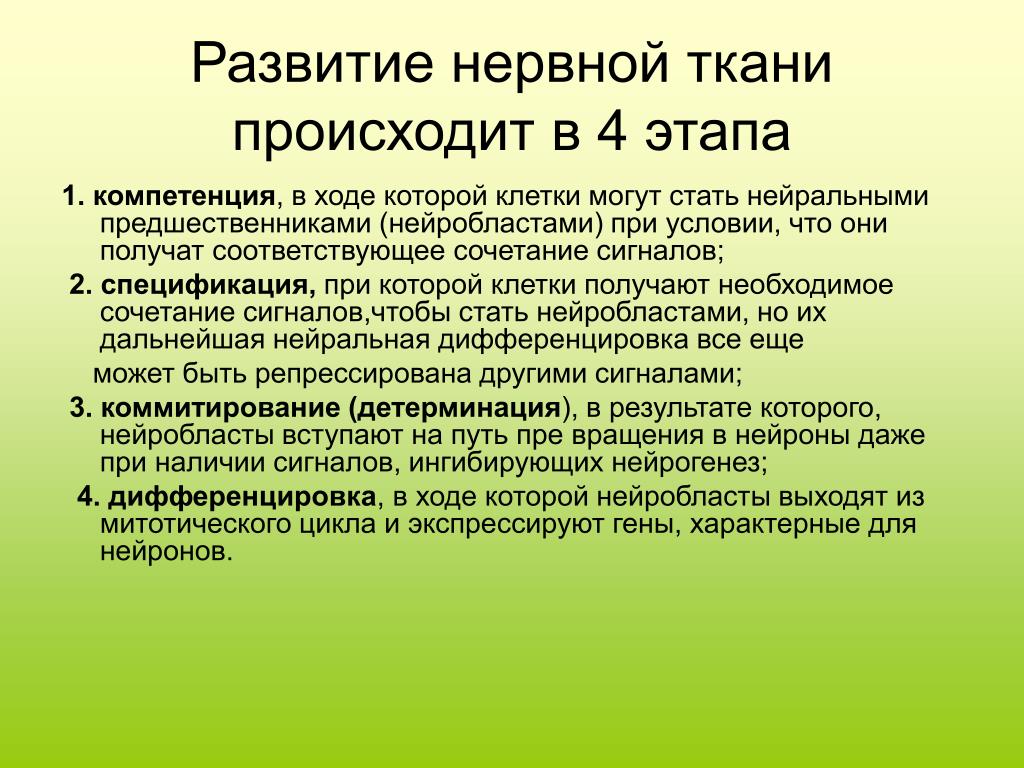 Развитие нервной ткани происходит в 4 этапа

1. компетенция, в ходе которой клетки могут стать нейральными предшественниками (нейробластами) при условии, что они получат соответствующее сочетание сигналов;

2. спецификация, при которой клетки получают необходимое сочетание сигналов,чтобы стать нейробластами, но их дальнейшая нейральная дифференцировка все еще

может быть репрессирована другими сигналами;

3. коммитирование (детерминация), в результате которого, нейробласты вступают на путь пре вращения в нейроны даже при наличии сигналов, ингибирующих нейрогенез;

4. дифференцировка, в ходе которой нейробласты выходят из митотического цикла и экспрессируют гены, характерные для нейронов.